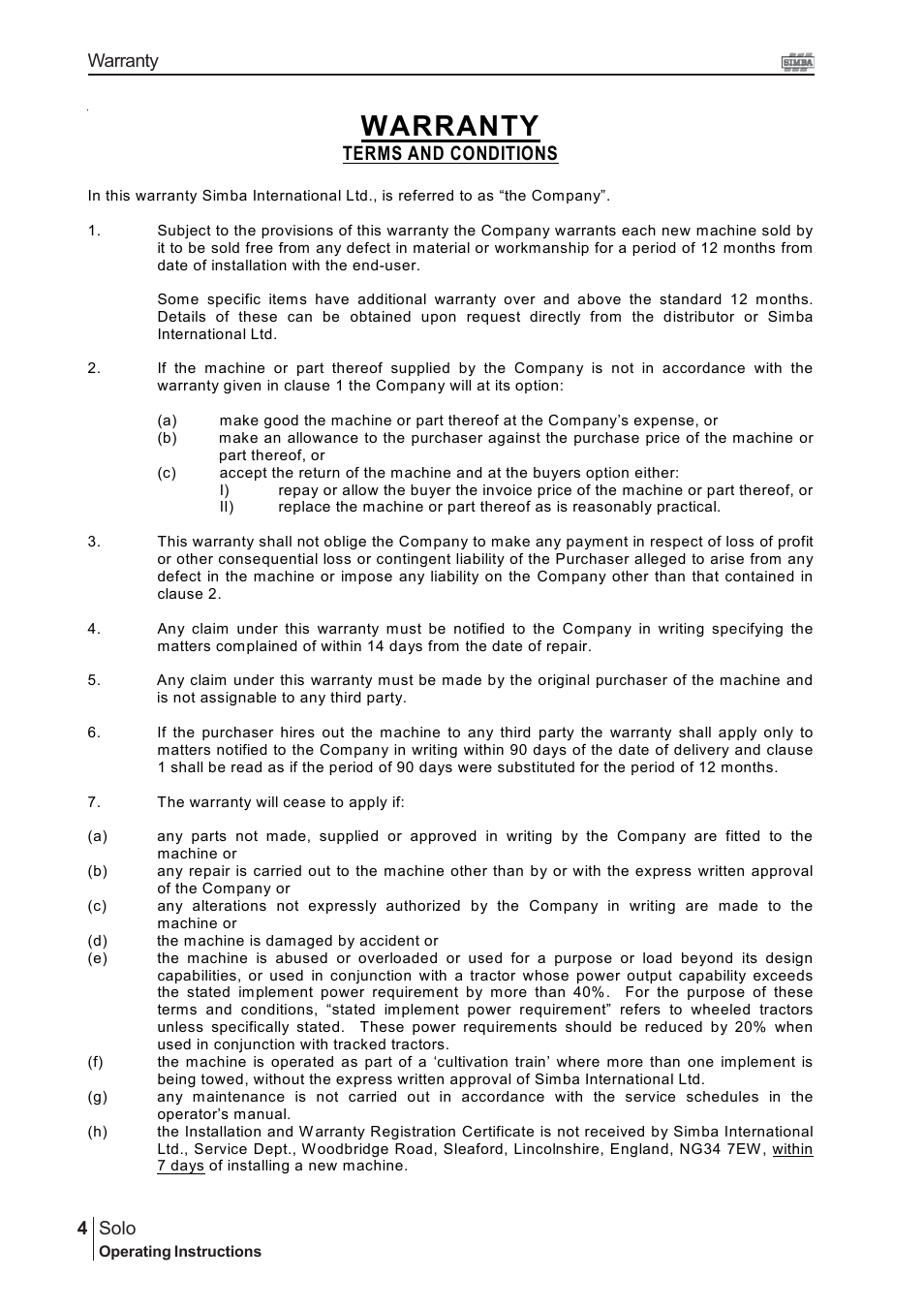 Warranty

SIMBA

WARRANTY
TERMS AND CONDITIONS

In this warranty Simba International Ltd., is referred to as “the Company”.

1. Subject to the provisions of this warranty the Company warrants each new machine sold by it to be sold free from any defect in material or workmanship for a period of 12 months from date of installation with the end-user.

Some specific items have additional warranty over and above the standard 12 months. Details of these can be obtained upon request directly from the distributor or Simba International Ltd.

2. If the machine or part thereof supplied by the Company is not in accordance with the warranty given in clause 1 the Company will at its option:

(a) make good the machine or part thereof at the Company’s expense, or
(b) make an allowance to the purchaser against the purchase price of the machine or part thereof, or
(c) accept the return of the machine and at the buyers option either:
I) repay or allow the buyer the invoice price of the machine or part thereof, or
II) replace the machine or part thereof as is reasonably practical.

3. This warranty shall not oblige the Company to make any payment in respect of loss of profit or other consequential loss or contingent liability of the Purchaser alleged to arise from any defect in the machine or impose any liability on the Company other than that contained in clause 2.

4. Any claim under this warranty must be notified to the Company in writing specifying the matters complained of within 14 days from the date of repair.

5. Any claim under this warranty must be made by the original purchaser of the machine and is not assignable to any third party.

6. If the purchaser hires out the machine to any third party the warranty shall apply only to matters notified to the Company in writing within 90 days of the date of delivery and clause 1 shall be read as if the period of 90 days were substituted for the period of 12 months.

7. The warranty will cease to apply if:

(a) any parts not made, supplied or approved in writing by the Company are fitted to the machine or
(b) any repair is carried out to the machine other than by or with the express written approval of the Company or
(c) any alterations not expressly authorized by the Company in writing are made to the machine or
(d) the machine is damaged by accident or
(e) the machine is abused or overloaded or used for a purpose or load beyond its design capabilities, or used in conjunction with a tractor whose power output capability exceeds the stated implement power requirement by more than 40%. For the purpose of these terms and conditions, “stated implement power requirement” refers to wheeled tractors unless specifically stated. These power requirements should be reduced by 20% when used in conjunction with tracked tractors.
(f) the machine is operated as part of a ‘cultivation train’ where more than one implement is being towed, without the express written approval of Simba International Ltd.
(g) any maintenance is not carried out in accordance with the service schedules in the operator’s manual.
(h) the Installation and Warranty Registration Certificate is not received by Simba International Ltd., Service Dept., Woodbridge Road, Sleaford, Lincolnshire, England, NG34 7EW, within 7 days of installing a new machine.

4 Solo
Operating Instructions